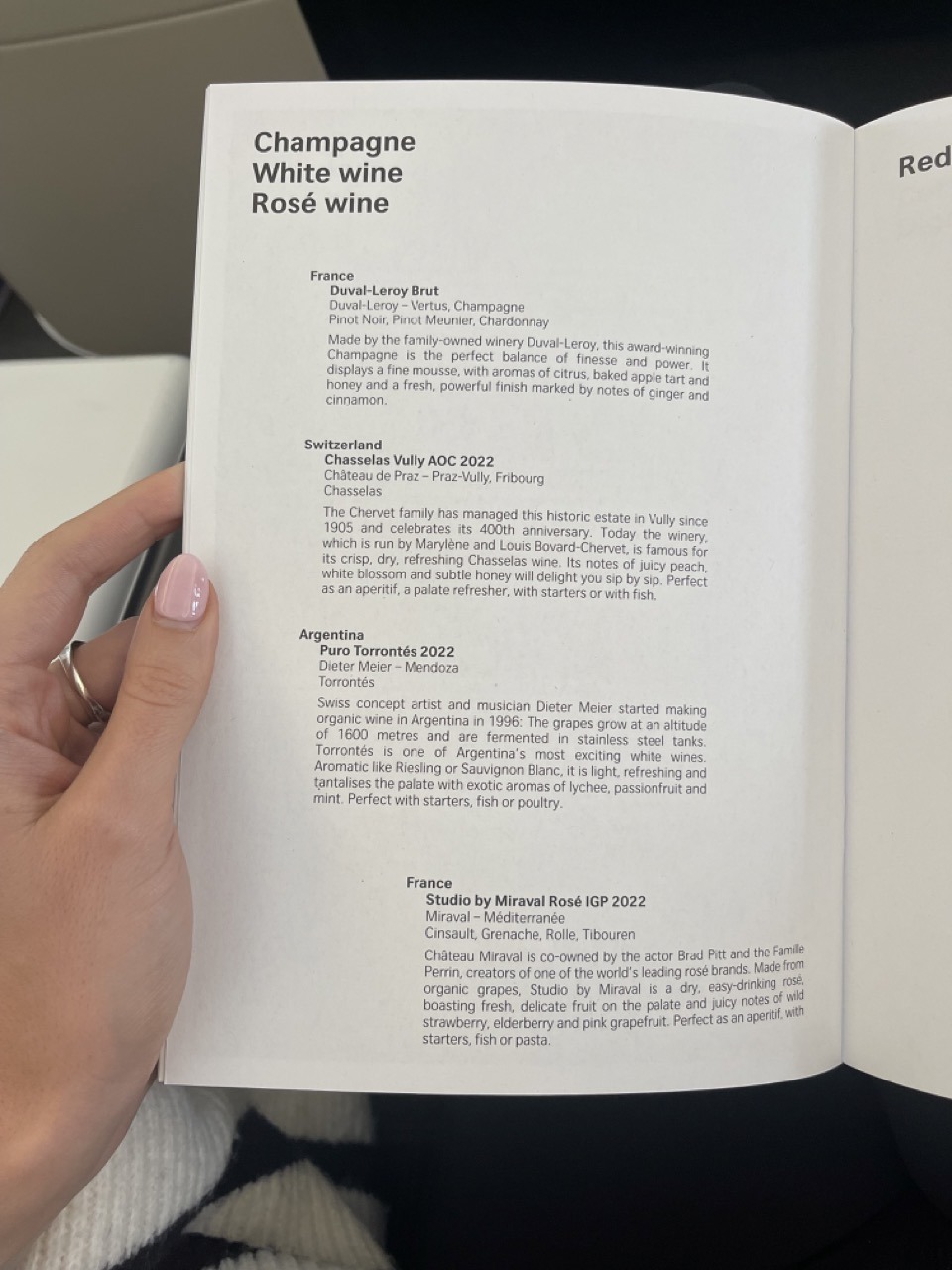 Champagne
White wine
Rosé wine

France
Duval-Leroy Brut
Duval-Leroy – Vertus, Champagne
Pinot Noir, Pinot Meunier, Chardonnay

Made by the family-owned winery Duval-Leroy, this award-winning Champagne is the perfect balance of finesse and power. It displays a fine mousse, with aromas of citrus, baked apple tart and honey and a fresh, powerful finish marked by notes of ginger and cinnamon.

Switzerland
Chasselas Vully AOC 2022
Château de Praz – Praz-Vully, Fribourg
Chasselas

The Chervet family has managed this historic estate in Vully since 1905 and celebrates its 400th anniversary. Today the winery, which is run by Marylène and Louis Bovard-Chervet, is famous for its crisp, dry, refreshing Chasselas wine. Its notes of juicy peach, white blossom and subtle honey will delight you sip by sip. Perfect as an aperitif, a palate refresher, with starters or with fish.

Argentina
Puro Torrontés 2022
Dieter Meier – Mendoza
Torrontés

Swiss concept artist and musician Dieter Meier started making organic wine in Argentina in 1996: The grapes grow at an altitude of 1600 metres and are fermented in stainless steel tanks. Torrontés is one of Argentina's most exciting white wines. Aromatic like Riesling or Sauvignon Blanc, it is light, refreshing and tantalises the palate with exotic aromas of lychee, passionfruit and mint. Perfect with starters, fish or poultry.

France
Studio by Miraval Rosé IGP 2022
Miraval – Méditerranée
Cinsault, Grenache, Rolle, Tibouren

Château Miraval is co-owned by the actor Brad Pitt and the Famille Perrin, creators of one of the world's leading rosé brands. Made from organic grapes, Studio by Miraval is a dry, easy-drinking rosé, boasting fresh, delicate fruit on the palate and juicy notes of wild strawberry, elderberry and pink grapefruit. Perfect as an aperitif, with starters, fish or pasta.

Red